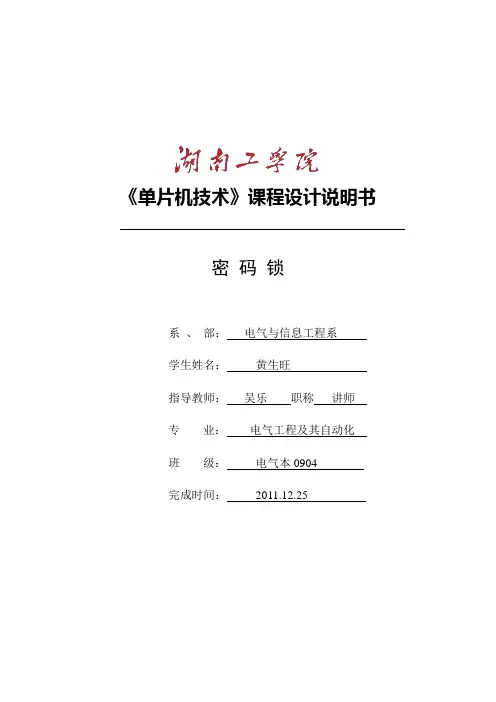 湖南工学院

《单片机技术》课程设计说明书

密 码 锁

系 、 部： 电气与信息工程系

学生姓名： 黄生旺

指导教师： 吴乐 职称 讲师

专 业： 电气工程及其自动化

班 级： 电气本 0904

完成时间： 2011.12.25